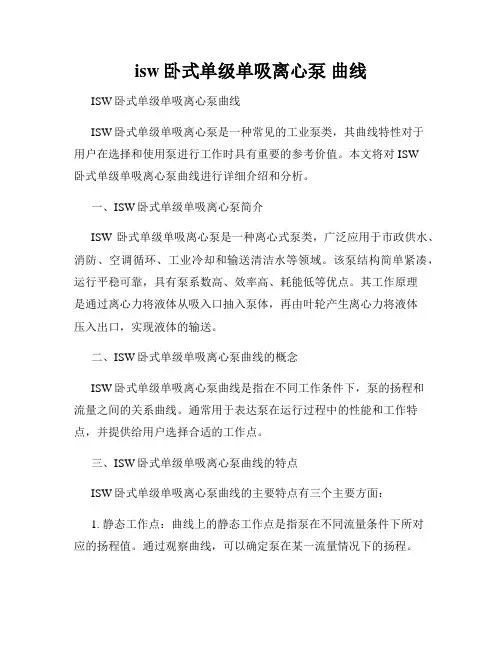 isw 卧式单级单吸离心泵 曲线

ISW 卧式单级单吸离心泵曲线

ISW 卧式单级单吸离心泵是一种常见的工业泵类，其曲线特性对于用户在选择和使用泵进行工作时具有重要的参考价值。本文将对 ISW 卧式单级单吸离心泵曲线进行详细介绍和分析。

一、ISW 卧式单级单吸离心泵简介

ISW 卧式单级单吸离心泵是一种离心式泵类，广泛应用于市政供水、消防、空调循环、工业冷却和输送清洁水等领域。该泵结构简单紧凑，运行平稳可靠，具有泵系数高、效率高、耗能低等优点。其工作原理是通过离心力将液体从吸入口抽入泵体，再由叶轮产生离心力将液体压入出口，实现液体的输送。

二、ISW 卧式单级单吸离心泵曲线的概念

ISW 卧式单级单吸离心泵曲线是指在不同工作条件下，泵的扬程和流量之间的关系曲线。通常用于表达泵在运行过程中的性能和工作特点，并提供给用户选择合适的工作点。

三、ISW 卧式单级单吸离心泵曲线的特点

ISW 卧式单级单吸离心泵曲线的主要特点有三个主要方面：

1. 静态工作点：曲线上的静态工作点是指泵在不同流量条件下所对应的扬程值。通过观察曲线，可以确定泵在某一流量情况下的扬程。